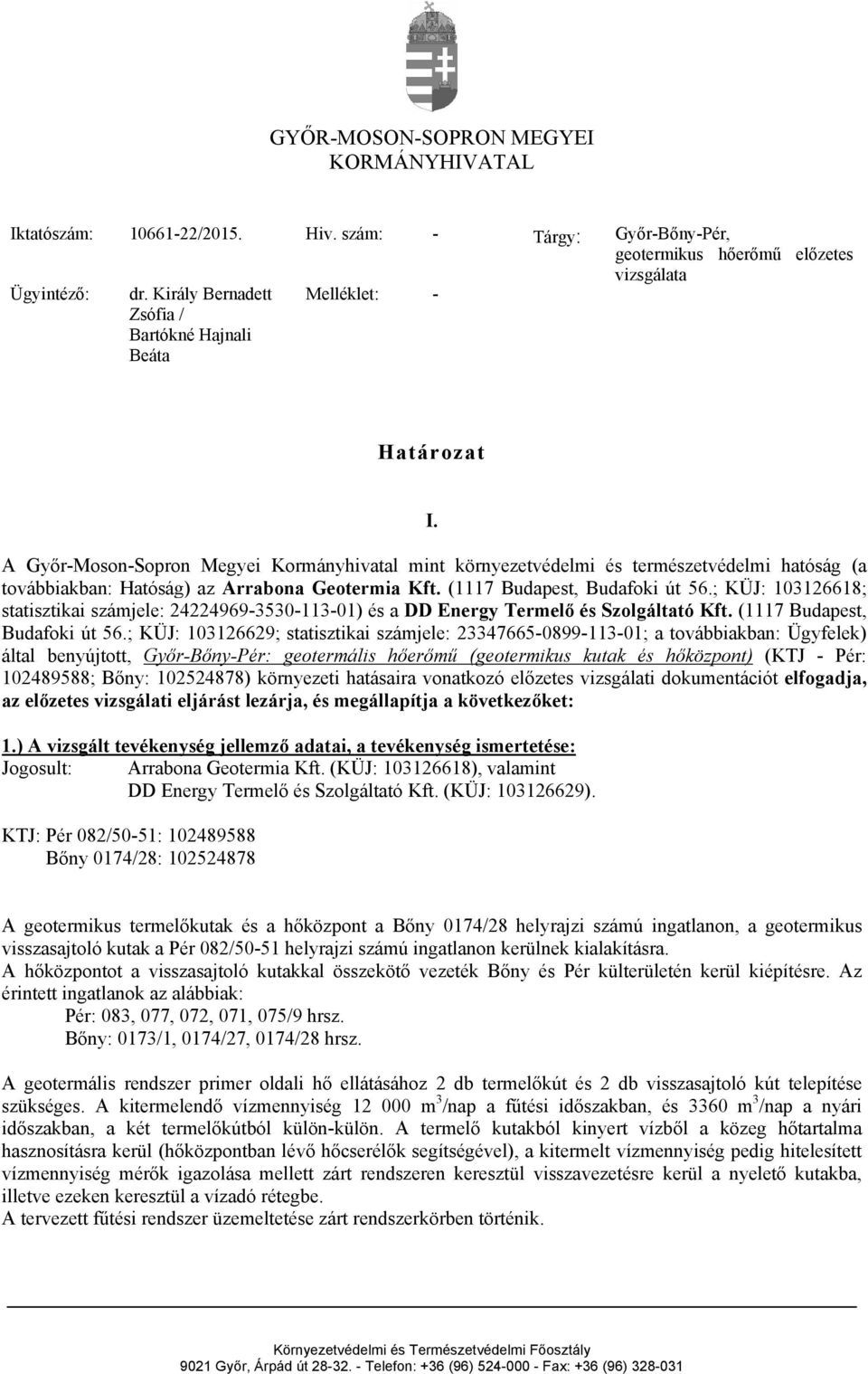 GYŐR-MOSON-SOPRON MEGYEI KORMÁNYHIVATAL

Iktatószám: 10661-22/2015. Hiv. szám: - Tárgy: Győr-Bőny-Pér, geotermikus hőerőmű előzetes vizsgálata

Ügyintéző: dr. Király Bernadett Zsófia / Bartókné Hajnali Beáta Melléklet: -

Határozat

I.

A Győr-Moson-Sopron Megyei Kormányhivatal mint környezetvédelmi és természetvédelmi hatóság (a továbbiakban: Hatóság) az Arrabona Geotermia Kft. (1117 Budapest, Budafoki út 56.; KÜJ: 103126618; statisztikai számjele: 24224969-3530-113-01) és a DD Energy Termelő és Szolgáltató Kft. (1117 Budapest, Budafoki út 56.; KÜJ: 103126629; statisztikai számjele: 23347665-0899-113-01; a továbbiakban: Ügyfelek) által benyújtott, Győr-Bőny-Pér: geotermális hőerőmű (geotermikus kutak és hőközpont) (KTJ - Pér: 102489588; Bőny: 102524878) környezeti hatásaira vonatkozó előzetes vizsgálati dokumentációt elfogadja, az előzetes vizsgálati eljárást lezárja, és megállapítja a következőket:

1.) A vizsgált tevékenység jellemző adatai, a tevékenység ismertetése:
Jogosult: Arrabona Geotermia Kft. (KÜJ: 103126618), valamint
DD Energy Termelő és Szolgáltató Kft. (KÜJ: 103126629).

KTJ: Pér 082/50-51: 102489588
Bőny 0174/28: 102524878

A geotermikus termelőkutak és a hőközpont a Bőny 0174/28 helyrajzi számú ingatlanon, a geotermikus visszasajtoló kutak a Pér 082/50-51 helyrajzi számú ingatlanon kerülnek kialakításra.
A hőközpontot a visszasajtoló kutakkal összekötő vezeték Bőny és Pér külterületén kerül kiépítésre. Az érintett ingatlanok az alábbiak:
Pér: 083, 077, 072, 071, 075/9 hrsz.
Bőny: 0173/1, 0174/27, 0174/28 hrsz.

A geotermális rendszer primer oldali hő ellátásához 2 db termelőkút és 2 db visszasajtoló kút telepítése szükséges. A kitermelendő vízmennyiség 12 000 $m^3$/nap a fűtési időszakban, és 3360 $m^3$/nap a nyári időszakban, a két termelőkútból külön-külön. A termelő kutakból kinyert vízből a közeg hőtartalma hasznosításra kerül (hőközpontban lévő hőcserélők segítségével), a kitermelt vízmennyiség pedig hitelesített vízmennyiség mérők igazolása mellett zárt rendszeren keresztül visszavezetésre kerül a nyelető kutakba, illetve ezeken keresztül a vízadó rétegbe.
A tervezett fűtési rendszer üzemeltetése zárt rendszerkörben történik.

Környezetvédelmi és Természetvédelmi Főosztály
9021 Győr, Árpád út 28-32. - Telefon: +36 (96) 524-000 - Fax: +36 (96) 328-031